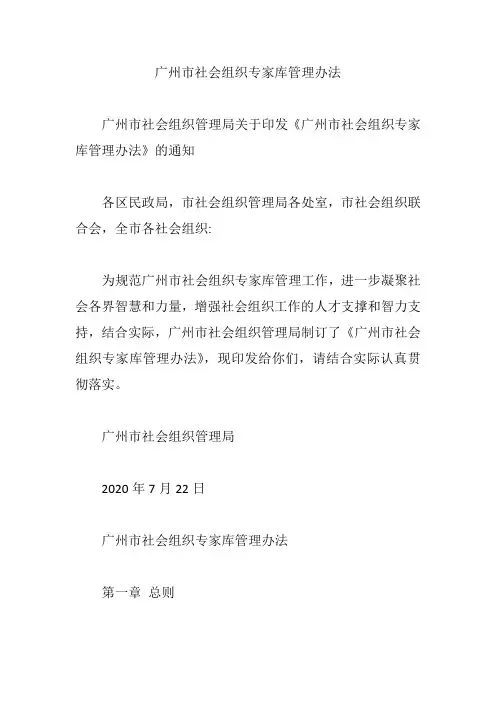 广州市社会组织专家库管理办法

广州市社会组织管理局关于印发《广州市社会组织专家库管理办法》的通知

各区民政局，市社会组织管理局各处室，市社会组织联合会，全市各社会组织:

为规范广州市社会组织专家库管理工作，进一步凝聚社会各界智慧和力量，增强社会组织工作的人才支撑和智力支持，结合实际，广州市社会组织管理局制订了《广州市社会组织专家库管理办法》，现印发给你们，请结合实际认真贯彻落实。

广州市社会组织管理局

2020 年 7 月 22 日

广州市社会组织专家库管理办法

第一章 总则